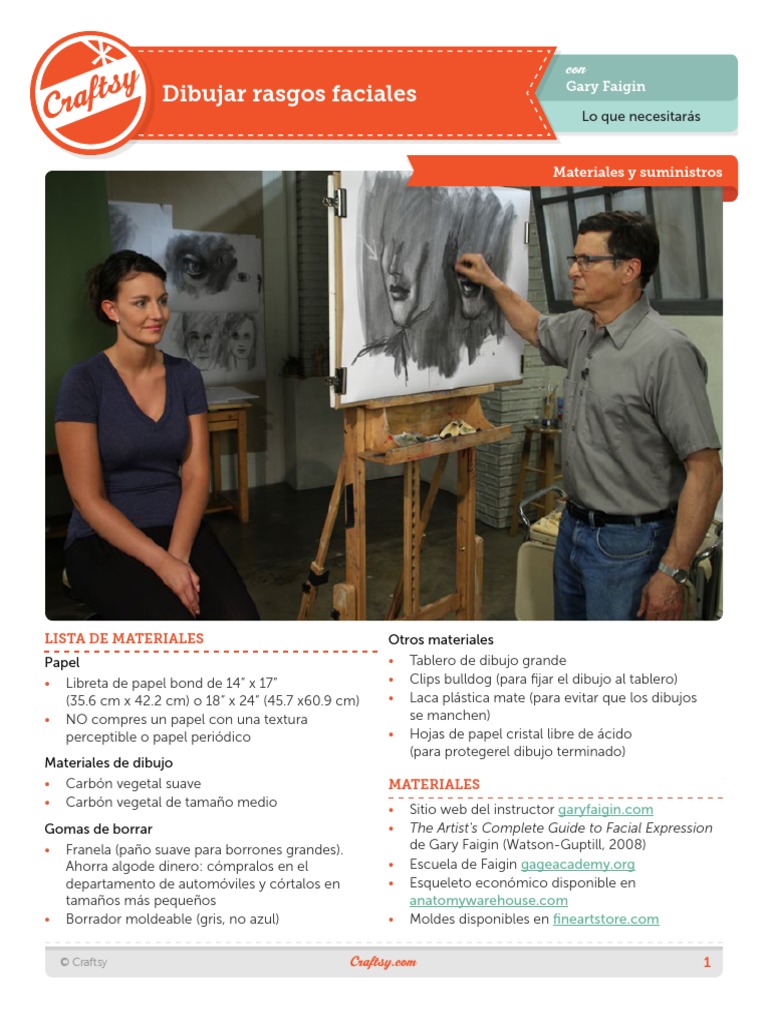 Craftsy

Dibujar rasgos faciales

con
Gary Faigin

Lo que necesitarás

Materiales y suministros

LISTA DE MATERIALES

Papel

• Libreta de papel bond de 14" x 17" (35.6 cm x 42.2 cm) o 18" x 24" (45.7 x60.9 cm)
• NO compres un papel con una textura perceptible o papel periódico

Materiales de dibujo

• Carbón vegetal suave
• Carbón vegetal de tamaño medio

Gomas de borrar

• Franela (paño suave para borrones grandes). Ahorra algode dinero: cómpralos en el departamento de automóviles y córtalos en tamaños más pequeños
• Borrador moldeable (gris, no azul)

Otros materiales

• Tablero de dibujo grande
• Clips bulldog (para fijar el dibujo al tablero)
• Laca plástica mate (para evitar que los dibujos se manchen)
• Hojas de papel cristal libre de ácido (para protegerel dibujo terminado)

MATERIALES

• Sitio web del instructor garyfaigin.com
• The Artist's Complete Guide to Facial Expression de Gary Faigin (Watson-Guptill, 2008)
• Escuela de Faigin gageacademy.org
• Esqueleto económico disponible en anatomywarehouse.com
• Moldes disponibles en fineartstore.com

© Craftsy

Craftsy.com

1